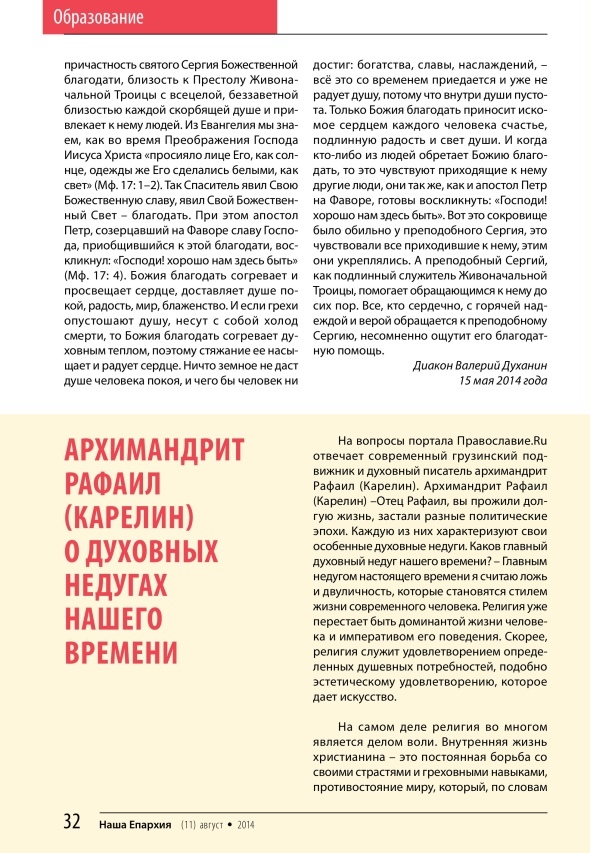 Образование

причастность святого Сергия Божественной благодати, близость к Престолу Живоначальной Троицы с всецелой, беззаветной близостью каждой скорбящей душе и привлекает к нему людей. Из Евангелия мы знаем, как во время Преображения Господа Иисуса Христа «просияло лице Его, как солнце, одежды же Его сделались белыми, как свет» (Мф. 17: 1–2). Так Спаситель явил Свою Божественную славу, явил Свой Божественный Свет – благодать. При этом апостол Петр, созерцавший на Фаворе славу Господа, приобщившийся к этой благодати, воскликнул: «Господи! хорошо нам здесь быть» (Мф. 17: 4). Божия благодать согревает и просвещает сердце, доставляет душе покой, радость, мир, блаженство. И если грехи опустошают душу, несут с собой холод смерти, то Божия благодать согревает духовным теплом, поэтому стяжание ее насыщает и радует сердце. Ничто земное не даст душе человека покоя, и чего бы человек ни достиг: богатства, славы, наслаждений, – всё это со временем приедается и уже не радует душу, потому что внутри души пустота. Только Божия благодать приносит искомое сердцем каждого человека счастье, подлинную радость и свет души. И когда кто-либо из людей обретает Божию благодать, то это чувствуют приходящие к нему другие люди, они так же, как и апостол Петр на Фаворе, готовы воскликнуть: «Господи! хорошо нам здесь быть». Вот это сокровище было обильно у преподобного Сергия, это чувствовали все приходившие к нему, этим они укреплялись. А преподобный Сергий, как подлинный служитель Живоначальной Троицы, помогает обращающимся к нему до сих пор. Все, кто сердечно, с горячей надеждой и верой обращается к преподобному Сергию, несомненно ощутит его благодатную помощь.

Диакон Валерий Духанин
15 мая 2014 года

АРХИМАНДРИТ РАФАИЛ (КАРЕЛИН) О ДУХОВНЫХ НЕДУГАХ НАШЕГО ВРЕМЕНИ

На вопросы портала Православие.Ru отвечает современный грузинский подвижник и духовный писатель архимандрит Рафаил (Карелин). Архимандрит Рафаил (Карелин) –Отец Рафаил, вы прожили долгую жизнь, застали разные политические эпохи. Каждую из них характеризуют свои особенные духовные недуги. Каков главный духовный недуг нашего времени? – Главным недугом настоящего времени я считаю ложь и двуличность, которые становятся стилем жизни современного человека. Религия уже перестает быть доминантой жизни человека и императивом его поведения. Скорее, религия служит удовлетворением определенных душевных потребностей, подобно эстетическому удовлетворению, которое дает искусство.

На самом деле религия во многом является делом воли. Внутренняя жизнь христианина – это постоянная борьба со своими страстями и греховными навыками, противостояние миру, который, по словам

32 Наша Епархия (11) август • 2014